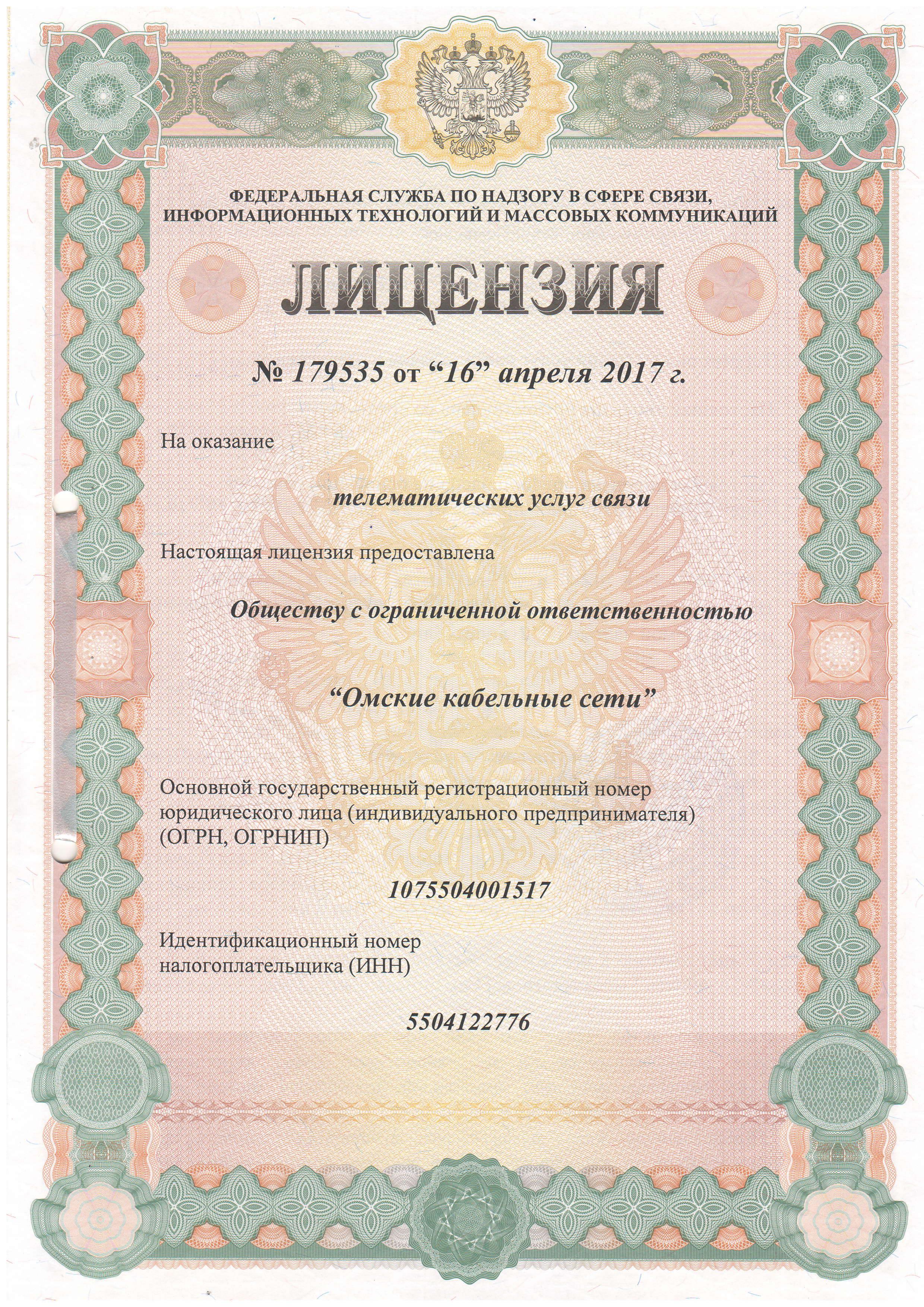 ФЕДЕРАЛЬНАЯ СЛУЖБА ПО НАДЗОРУ В СФЕРЕ СВЯЗИ, ИНФОРМАЦИОННЫХ ТЕХНОЛОГИЙ И МАССОВЫХ КОММУНИКАЦИЙ

ЛИЦЕНЗИЯ

№ 179535 от “16” апреля 2017 г.

На оказание

телематических услуг связи

Настоящая лицензия предоставлена

Обществу с ограниченной ответственностью

“Омские кабельные сети”

Основной государственный регистрационный номер юридического лица (индивидуального предпринимателя) (ОГРН, ОГРНИП)

1075504001517

Идентификационный номер налогоплательщика (ИНН)

5504122776